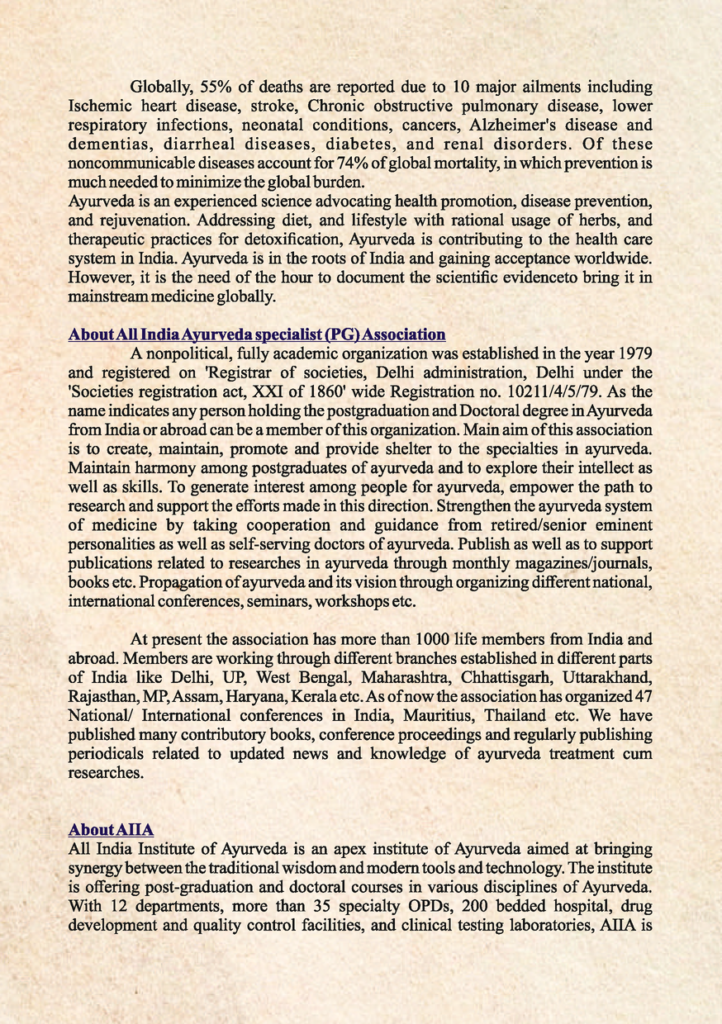 Globally, 55% of deaths are reported due to 10 major ailments including Ischemic heart disease, stroke, Chronic obstructive pulmonary disease, lower respiratory infections, neonatal conditions, cancers, Alzheimer's disease and dementias, diarrheal diseases, diabetes, and renal disorders. Of these noncommunicable diseases account for 74% of global mortality, in which prevention is much needed to minimize the global burden.
Ayurveda is an experienced science advocating health promotion, disease prevention, and rejuvenation. Addressing diet, and lifestyle with rational usage of herbs, and therapeutic practices for detoxification, Ayurveda is contributing to the health care system in India. Ayurveda is in the roots of India and gaining acceptance worldwide. However, it is the need of the hour to document the scientific evidenceto bring it in mainstream medicine globally.

About All India Ayurveda specialist (PG) Association

A nonpolitical, fully academic organization was established in the year 1979 and registered on 'Registrar of societies, Delhi administration, Delhi under the 'Societies registration act, XXI of 1860' wide Registration no. 10211/4/5/79. As the name indicates any person holding the postgraduation and Doctoral degree in Ayurveda from India or abroad can be a member of this organization. Main aim of this association is to create, maintain, promote and provide shelter to the specialties in ayurveda. Maintain harmony among postgraduates of ayurveda and to explore their intellect as well as skills. To generate interest among people for ayurveda, empower the path to research and support the efforts made in this direction. Strengthen the ayurveda system of medicine by taking cooperation and guidance from retired/senior eminent personalities as well as self-serving doctors of ayurveda. Publish as well as to support publications related to researches in ayurveda through monthly magazines/journals, books etc. Propagation of ayurveda and its vision through organizing different national, international conferences, seminars, workshops etc.

At present the association has more than 1000 life members from India and abroad. Members are working through different branches established in different parts of India like Delhi, UP, West Bengal, Maharashtra, Chhattisgarh, Uttarakhand, Rajasthan, MP, Assam, Haryana, Kerala etc. As of now the association has organized 47 National/ International conferences in India, Mauritius, Thailand etc. We have published many contributory books, conference proceedings and regularly publishing periodicals related to updated news and knowledge of ayurveda treatment cum researches.

About AIIA
All India Institute of Ayurveda is an apex institute of Ayurveda aimed at bringing synergy between the traditional wisdom and modern tools and technology. The institute is offering post-graduation and doctoral courses in various disciplines of Ayurveda. With 12 departments, more than 35 specialty OPDs, 200 bedded hospital, drug development and quality control facilities, and clinical testing laboratories, AIIA is